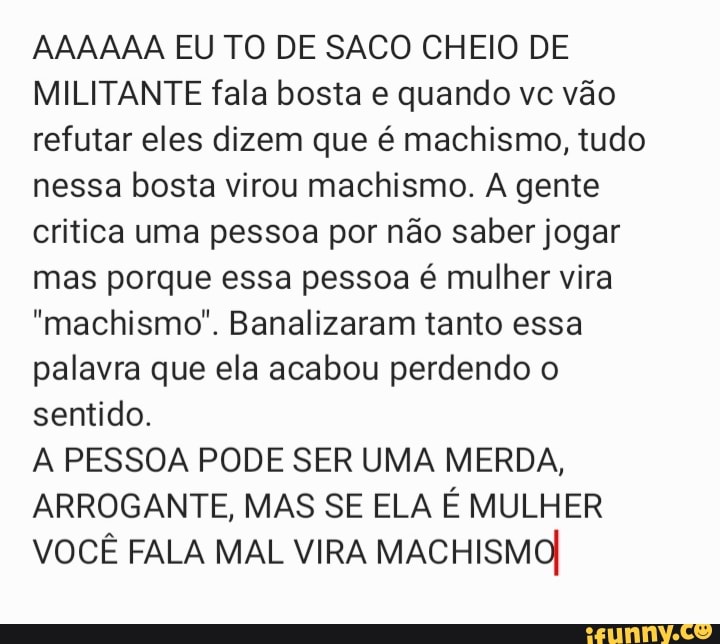 AAAAAA EU TO DE SACO CHEIO DE MILITANTE fala bosta e quando vc vão refutar eles dizem que é machismo, tudo nessa bosta virou machismo. A gente critica uma pessoa por não saber jogar mas porque essa pessoa é mulher vira "machismo". Banalizaram tanto essa palavra que ela acabou perdendo o sentido.
A PESSOA PODE SER UMA MERDA, ARROGANTE, MAS SE ELA É MULHER VOCÊ FALA MAL VIRA MACHISMO

ifunny.co